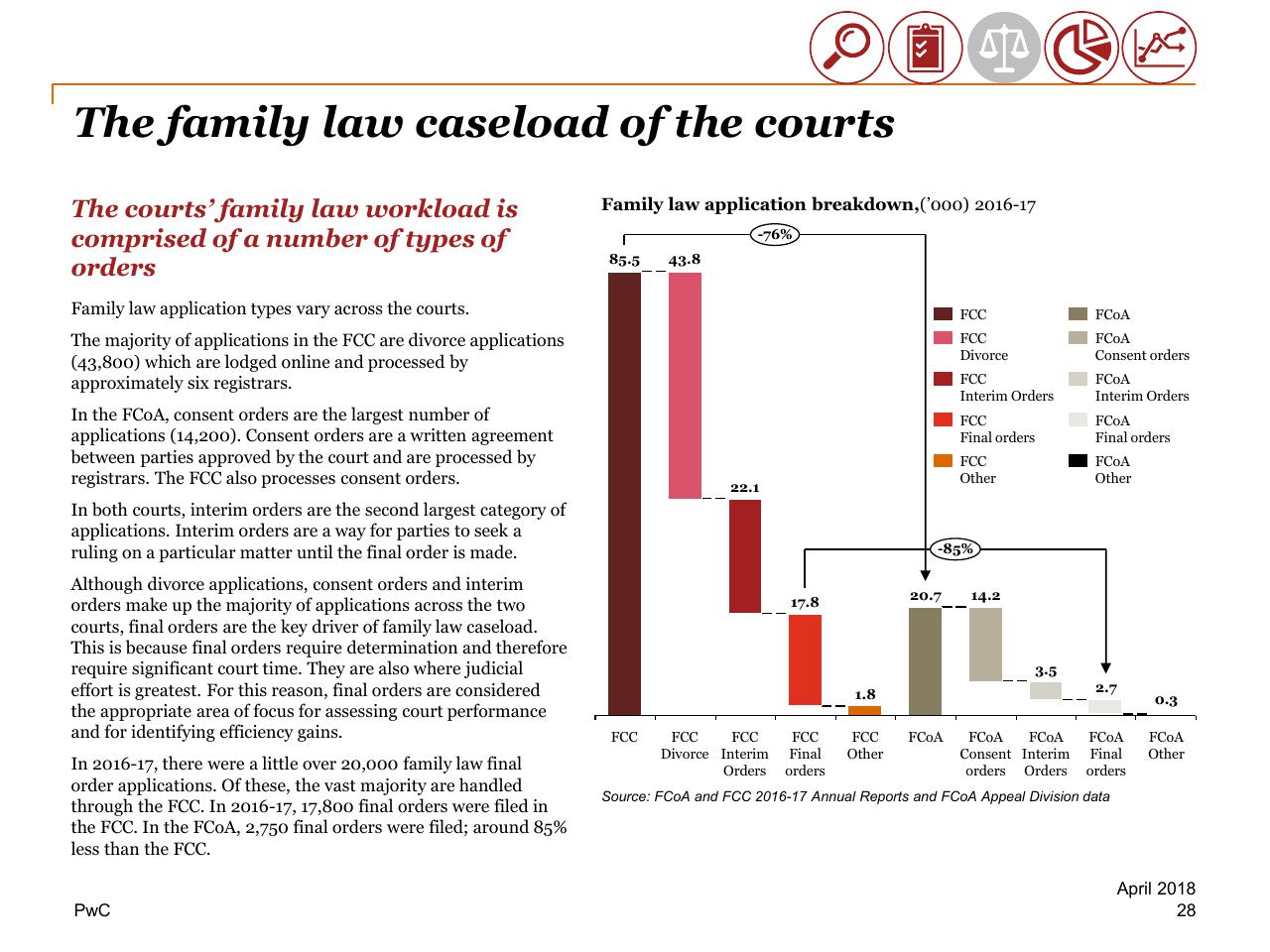 The family law caseload of the courts

The courts' family law workload is comprised of a number of types of orders

Family law application types vary across the courts.

The majority of applications in the FCC are divorce applications (43,800) which are lodged online and processed by approximately six registrars.

In the FCoA, consent orders are the largest number of applications (14,200). Consent orders are a written agreement between parties approved by the court and are processed by registrars. The FCC also processes consent orders.

In both courts, interim orders are the second largest category of applications. Interim orders are a way for parties to seek a ruling on a particular matter until the final order is made.

Although divorce applications, consent orders and interim orders make up the majority of applications across the two courts, final orders are the key driver of family law caseload. This is because final orders require determination and therefore require significant court time. They are also where judicial effort is greatest. For this reason, final orders are considered the appropriate area of focus for assessing court performance and for identifying efficiency gains.

In 2016-17, there were a little over 20,000 family law final order applications. Of these, the vast majority are handled through the FCC. In 2016-17, 17,800 final orders were filed in the FCC. In the FCoA, 2,750 final orders were filed; around 85% less than the FCC.

Family law application breakdown,('000) 2016-17

-76%

85.5

43.8

22.1

17.8

1.8

-85%

20.7

14.2

3.5

2.7

0.3

FCC
FCC Divorce
FCC Interim Orders
FCC Final orders
FCC Other
FCoA
FCoA Consent orders
FCoA Interim Orders
FCoA Final orders
FCoA Other

FCC
FCC Divorce
FCC Interim Orders
FCC Final orders
FCC Other
FCoA
FCoA Consent orders
FCoA Interim Orders
FCoA Final orders
FCoA Other

Source: FCoA and FCC 2016-17 Annual Reports and FCoA Appeal Division data

PwC

April 2018
28